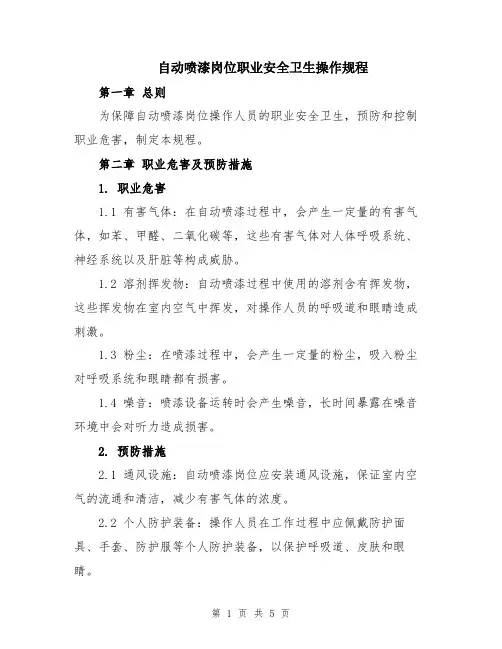 自动喷漆岗位职业安全卫生操作规程

第一章 总则

为保障自动喷漆岗位操作人员的职业安全卫生，预防和控制职业危害，制定本规程。

第二章 职业危害及预防措施

1. 职业危害

1.1 有害气体：在自动喷漆过程中，会产生一定量的有害气体，如苯、甲醛、二氧化碳等，这些有害气体对人体呼吸系统、神经系统以及肝脏等构成威胁。

1.2 溶剂挥发物：自动喷漆过程中使用的溶剂含有挥发物，这些挥发物在室内空气中挥发，对操作人员的呼吸道和眼睛造成刺激。

1.3 粉尘：在喷漆过程中，会产生一定量的粉尘，吸入粉尘对呼吸系统和眼睛都有损害。

1.4 噪音：喷漆设备运转时会产生噪音，长时间暴露在噪音环境中会对听力造成损害。

2. 预防措施

2.1 通风设施：自动喷漆岗位应安装通风设施，保证室内空气的流通和清洁，减少有害气体的浓度。

2.2 个人防护装备：操作人员在工作过程中应佩戴防护面具、手套、防护服等个人防护装备，以保护呼吸道、皮肤和眼睛。

第 1 页 共 5 页